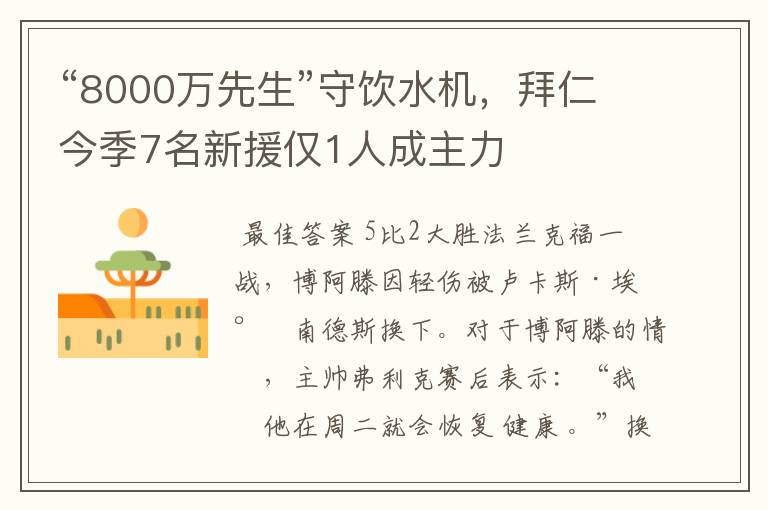 “8000万先生”守饮水机，拜仁今季7名新援仅1人成主力

最佳答案 5比2大胜法兰克福一战，博阿滕因轻伤被卢卡斯·埃。 南德斯换下。对于博阿滕的情，主帅弗利克赛后表示：“我他在周二就会恢复健康。”换